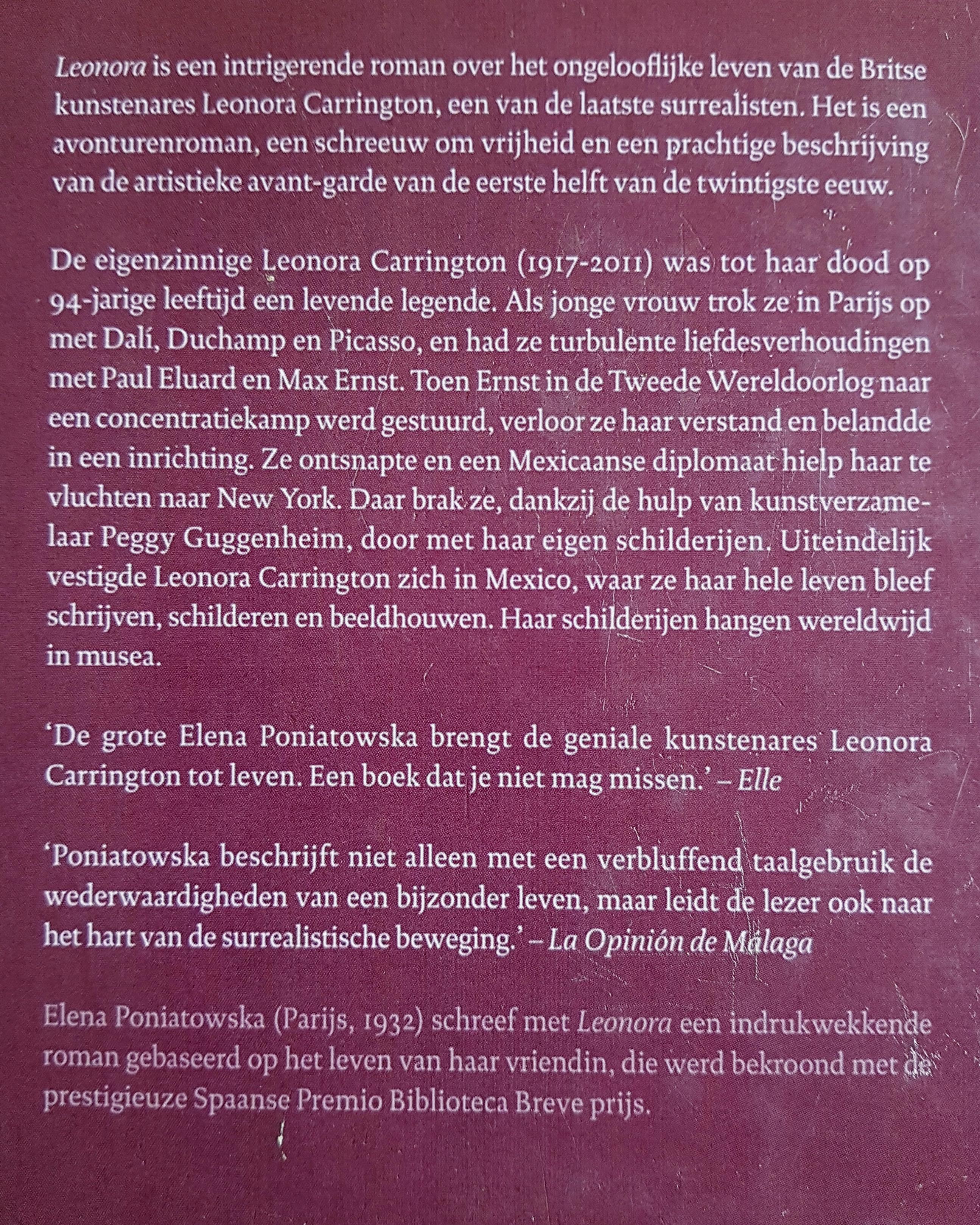 Leonora is een intrigerende roman over het ongelooflijke leven van de Britse kunstenares Leonora Carrington, een van de laatste surrealisten. Het is een avonturenroman, een schreeuw om vrijheid en een prachtige beschrijving van de artistieke avant-garde van de eerste helft van de twintigste eeuw.

De eigenzinnige Leonora Carrington (1917-2011) was tot haar dood op 94-jarige leeftijd een levende legende. Als jonge vrouw trok ze in Parijs op met Dalí, Duchamp en Picasso, en had ze turbulente liefdesverhoudingen met Paul Eluard en Max Ernst. Toen Ernst in de Tweede Wereldoorlog naar een concentratiekamp werd gestuurd, verloor ze haar verstand en belandde in een inrichting. Ze ontsnapte en een Mexicaanse diplomaat hielp haar te vluchten naar New York. Daar brak ze, dankzij de hulp van kunstverzamelaar Peggy Guggenheim, door met haar eigen schilderijen. Uiteindelijk vestigde Leonora Carrington zich in Mexico, waar ze haar hele leven bleef schrijven, schilderen en beeldhouwen. Haar schilderijen hangen wereldwijd in musea.

'De grote Elena Poniatowska brengt de geniale kunstenares Leonora Carrington tot leven. Een boek dat je niet mag missen.' – Elle

'Poniatowska beschrijft niet alleen met een verbluffend taalgebruik de wederwaardigheden van een bijzonder leven, maar leidt de lezer ook naar het hart van de surrealistische beweging.' – La Opinión de Málaga

Elena Poniatowska (Parijs, 1932) schreef met Leonora een indrukwekkende roman gebaseerd op het leven van haar vriendin, die werd bekroond met de prestigieuze Spaanse Premio Biblioteca Breve prijs.